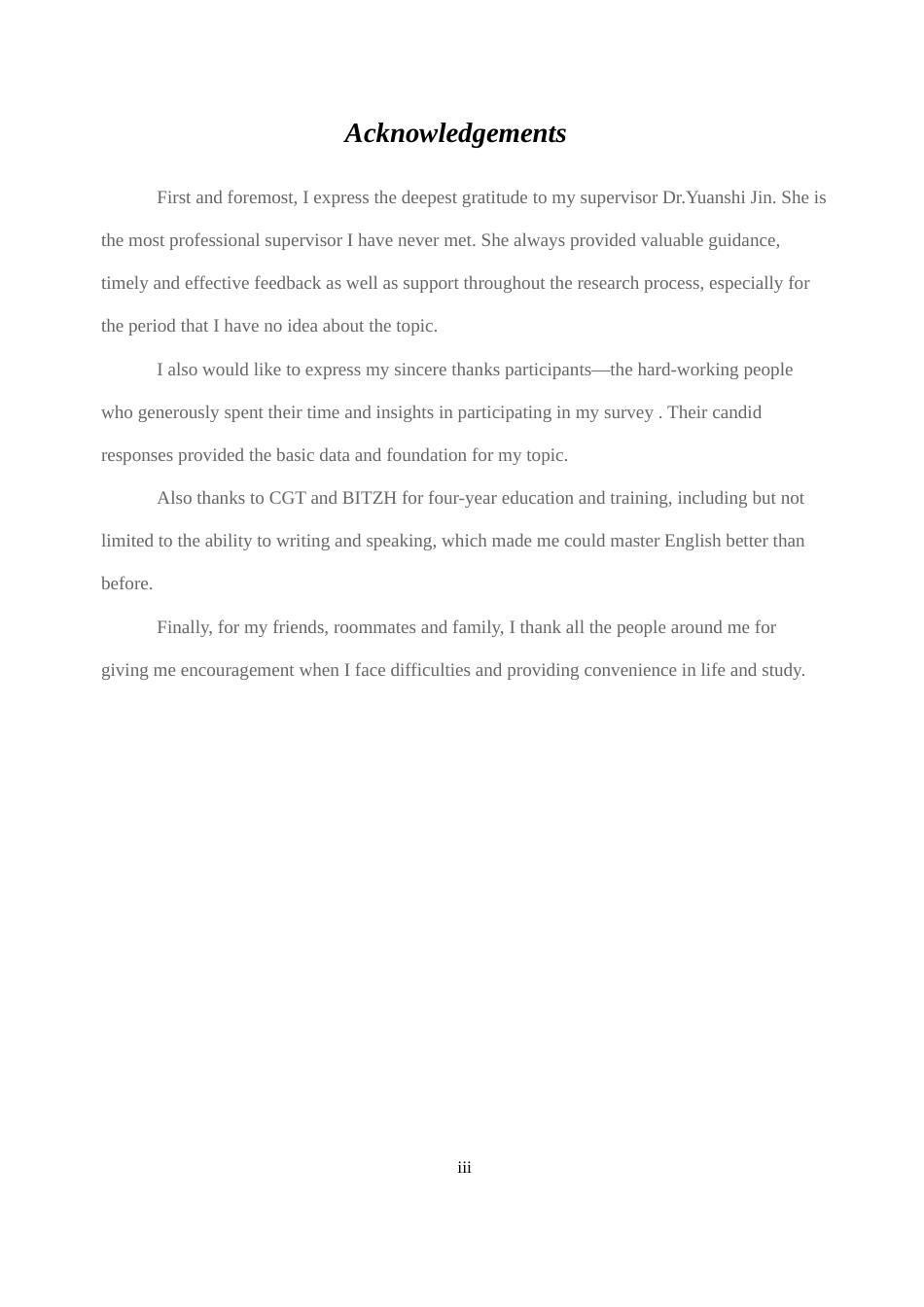 Acknowledgements

First and foremost, I express the deepest gratitude to my supervisor Dr.Yuanshi Jin. She is the most professional supervisor I have never met. She always provided valuable guidance, timely and effective feedback as well as support throughout the research process, especially for the period that I have no idea about the topic.

I also would like to express my sincere thanks participants—the hard-working people who generously spent their time and insights in participating in my survey . Their candid responses provided the basic data and foundation for my topic.

Also thanks to CGT and BITZH for four-year education and training, including but not limited to the ability to writing and speaking, which made me could master English better than before.

Finally, for my friends, roommates and family, I thank all the people around me for giving me encouragement when I face difficulties and providing convenience in life and study.

iii